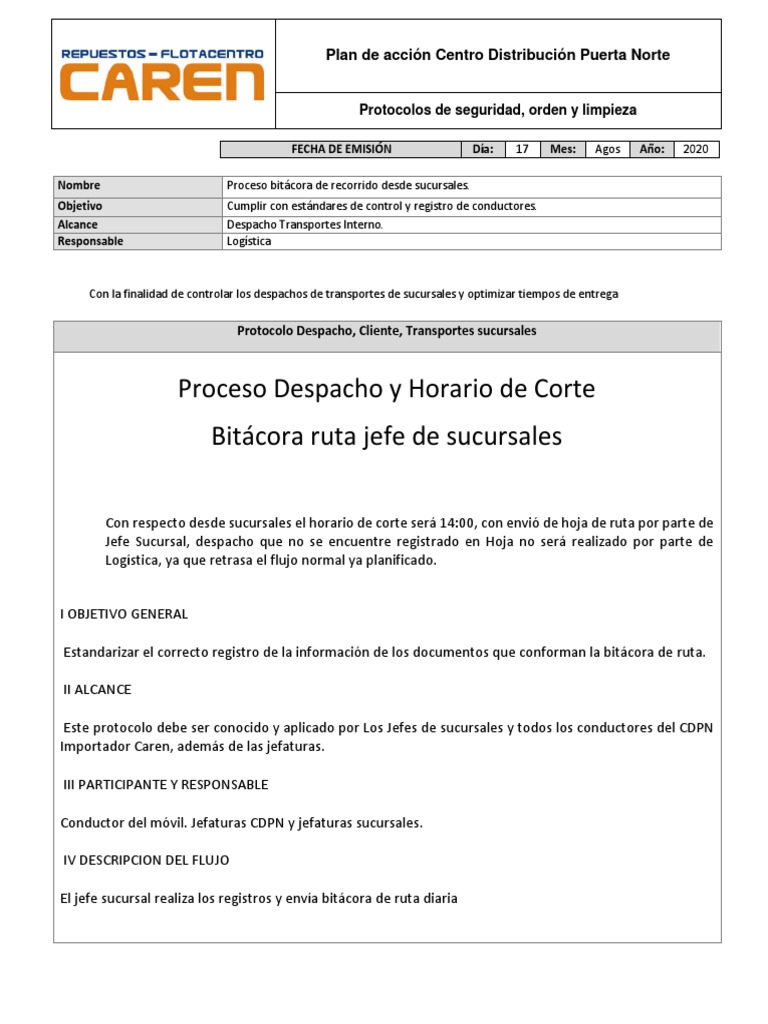 REPUESTOS – FLOTACENTRO
CAREN

Plan de acción Centro Distribución Puerta Norte

Protocolos de seguridad, orden y limpieza

| FECHA DE EMISIÓN | Día: | 17 | Mes: | Agos | Año: | 2020 |
|---|---|---|---|---|---|---|

| Nombre | Proceso bitácora de recorrido desde sucursales. |
|---|---|
| Objetivo | Cumplir con estándares de control y registro de conductores. |
| Alcance | Despacho Transportes Interno. |
| Responsable | Logística |

Con la finalidad de controlar los despachos de transportes de sucursales y optimizar tiempos de entrega

Protocolo Despacho, Cliente, Transportes sucursales

Proceso Despacho y Horario de Corte

Bitácora ruta jefe de sucursales

Con respecto desde sucursales el horario de corte será 14:00, con envió de hoja de ruta por parte de Jefe Sucursal, despacho que no se encuentre registrado en Hoja no será realizado por parte de Logística, ya que retrasa el flujo normal ya planificado.

I OBJETIVO GENERAL

Estandarizar el correcto registro de la información de los documentos que conforman la bitácora de ruta.

II ALCANCE

Este protocolo debe ser conocido y aplicado por Los Jefes de sucursales y todos los conductores del CDPN Importador Caren, además de las jefaturas.

III PARTICIPANTE Y RESPONSABLE

Conductor del móvil. Jefaturas CDPN y jefaturas sucursales.

IV DESCRIPCION DEL FLUJO

El jefe sucursal realiza los registros y envía bitácora de ruta diaria